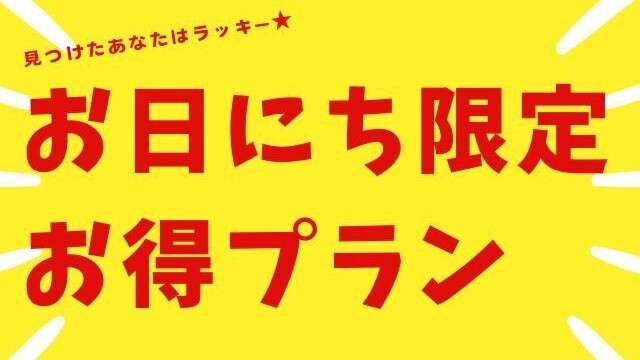 見つけたあなたはラッキー★

お日にち限定
お得プラン